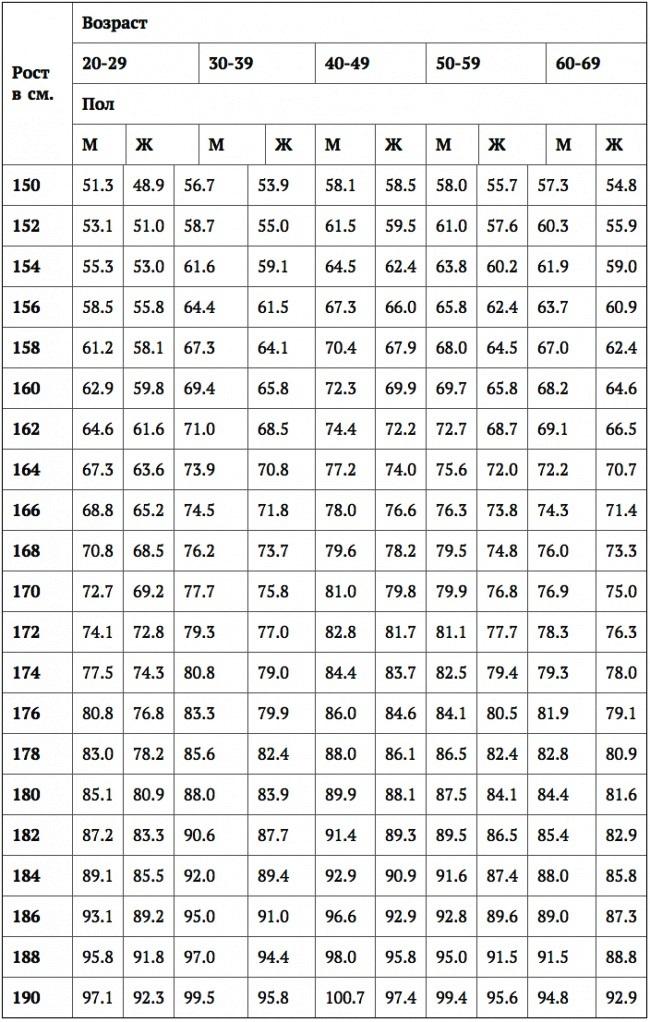 | Рост в см. | Возраст | | | | | | | | | |
|---|---|---|---|---|---|---|---|---|---|---|
| | 20-29 | | 30-39 | | 40-49 | | 50-59 | | 60-69 | |
| | Пол | | | | | | | | | |
| | М | Ж | М | Ж | М | Ж | М | Ж | М | Ж |
| 150 | 51.3 | 48.9 | 56.7 | 53.9 | 58.1 | 58.5 | 58.0 | 55.7 | 57.3 | 54.8 |
| 152 | 53.1 | 51.0 | 58.7 | 55.0 | 61.5 | 59.5 | 61.0 | 57.6 | 60.3 | 55.9 |
| 154 | 55.3 | 53.0 | 61.6 | 59.1 | 64.5 | 62.4 | 63.8 | 60.2 | 61.9 | 59.0 |
| 156 | 58.5 | 55.8 | 64.4 | 61.5 | 67.3 | 66.0 | 65.8 | 62.4 | 63.7 | 60.9 |
| 158 | 61.2 | 58.1 | 67.3 | 64.1 | 70.4 | 67.9 | 68.0 | 64.5 | 67.0 | 62.4 |
| 160 | 62.9 | 59.8 | 69.4 | 65.8 | 72.3 | 69.9 | 69.7 | 65.8 | 68.2 | 64.6 |
| 162 | 64.6 | 61.6 | 71.0 | 68.5 | 74.4 | 72.2 | 72.7 | 68.7 | 69.1 | 66.5 |
| 164 | 67.3 | 63.6 | 73.9 | 70.8 | 77.2 | 74.0 | 75.6 | 72.0 | 72.2 | 70.7 |
| 166 | 68.8 | 65.2 | 74.5 | 71.8 | 78.0 | 76.6 | 76.3 | 73.8 | 74.3 | 71.4 |
| 168 | 70.8 | 68.5 | 76.2 | 73.7 | 79.6 | 78.2 | 79.5 | 74.8 | 76.0 | 73.3 |
| 170 | 72.7 | 69.2 | 77.7 | 75.8 | 81.0 | 79.8 | 79.9 | 76.8 | 76.9 | 75.0 |
| 172 | 74.1 | 72.8 | 79.3 | 77.0 | 82.8 | 81.7 | 81.1 | 77.7 | 78.3 | 76.3 |
| 174 | 77.5 | 74.3 | 80.8 | 79.0 | 84.4 | 83.7 | 82.5 | 79.4 | 79.3 | 78.0 |
| 176 | 80.8 | 76.8 | 83.3 | 79.9 | 86.0 | 84.6 | 84.1 | 80.5 | 81.9 | 79.1 |
| 178 | 83.0 | 78.2 | 85.6 | 82.4 | 88.0 | 86.1 | 86.5 | 82.4 | 82.8 | 80.9 |
| 180 | 85.1 | 80.9 | 88.0 | 83.9 | 89.9 | 88.1 | 87.5 | 84.1 | 84.4 | 81.6 |
| 182 | 87.2 | 83.3 | 90.6 | 87.7 | 91.4 | 89.3 | 89.5 | 86.5 | 85.4 | 82.9 |
| 184 | 89.1 | 85.5 | 92.0 | 89.4 | 92.9 | 90.9 | 91.6 | 87.4 | 88.0 | 85.8 |
| 186 | 93.1 | 89.2 | 95.0 | 91.0 | 96.6 | 92.9 | 92.8 | 89.6 | 89.0 | 87.3 |
| 188 | 95.8 | 91.8 | 97.0 | 94.4 | 98.0 | 95.8 | 95.0 | 91.5 | 91.5 | 88.8 |
| 190 | 97.1 | 92.3 | 99.5 | 95.8 | 100.7 | 97.4 | 99.4 | 95.6 | 94.8 | 92.9 |